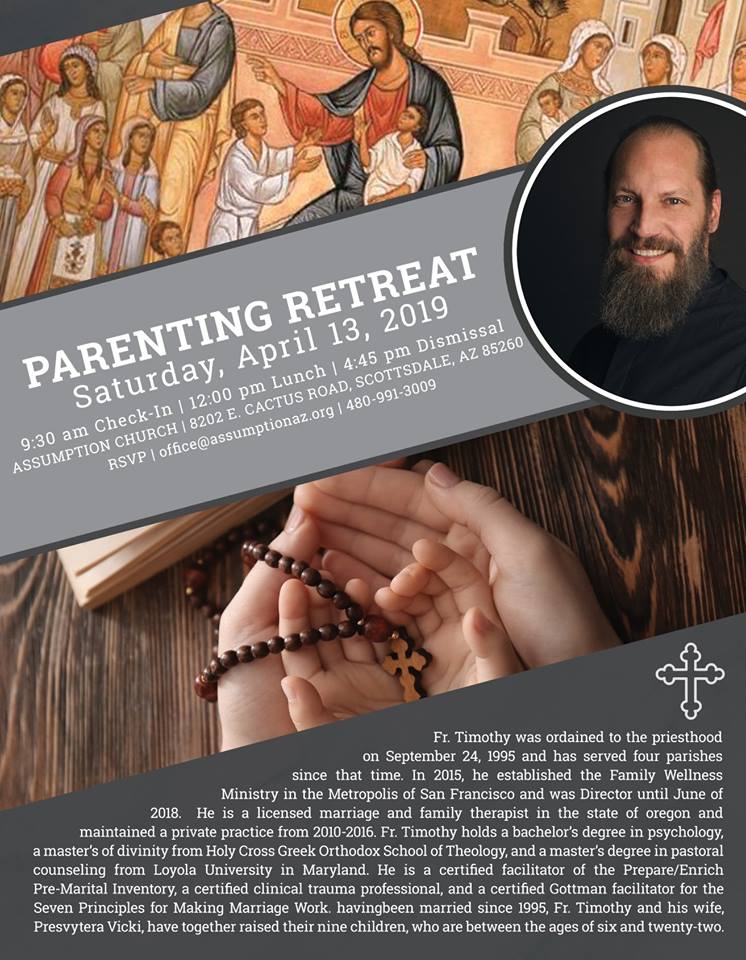 PARENTING RETREAT
Saturday, April 13, 2019
9:30 am Check-In | 12:00 pm Lunch | 4:45 pm Dismissal
ASSUMPTION CHURCH | 8202 E. CACTUS ROAD, SCOTTSDALE, AZ 85260
RSVP | office@assumptionaz.org | 480-991-3009

Fr. Timothy was ordained to the priesthood on September 24, 1995 and has served four parishes since that time. In 2015, he established the Family Wellness Ministry in the Metropolis of San Francisco and was Director until June of 2018. He is a licensed marriage and family therapist in the state of oregon and maintained a private practice from 2010-2016. Fr. Timothy holds a bachelor's degree in psychology, a master's of divinity from Holy Cross Greek Orthodox School of Theology, and a master's degree in pastoral counseling from Loyola University in Maryland. He is a certified facilitator of the Prepare/Enrich Pre-Marital Inventory, a certified clinical trauma professional, and a certified Gottman facilitator for the Seven Principles for Making Marriage Work. havingbeen married since 1995, Fr. Timothy and his wife, Presvytera Vicki, have together raised their nine children, who are between the ages of six and twenty-two.